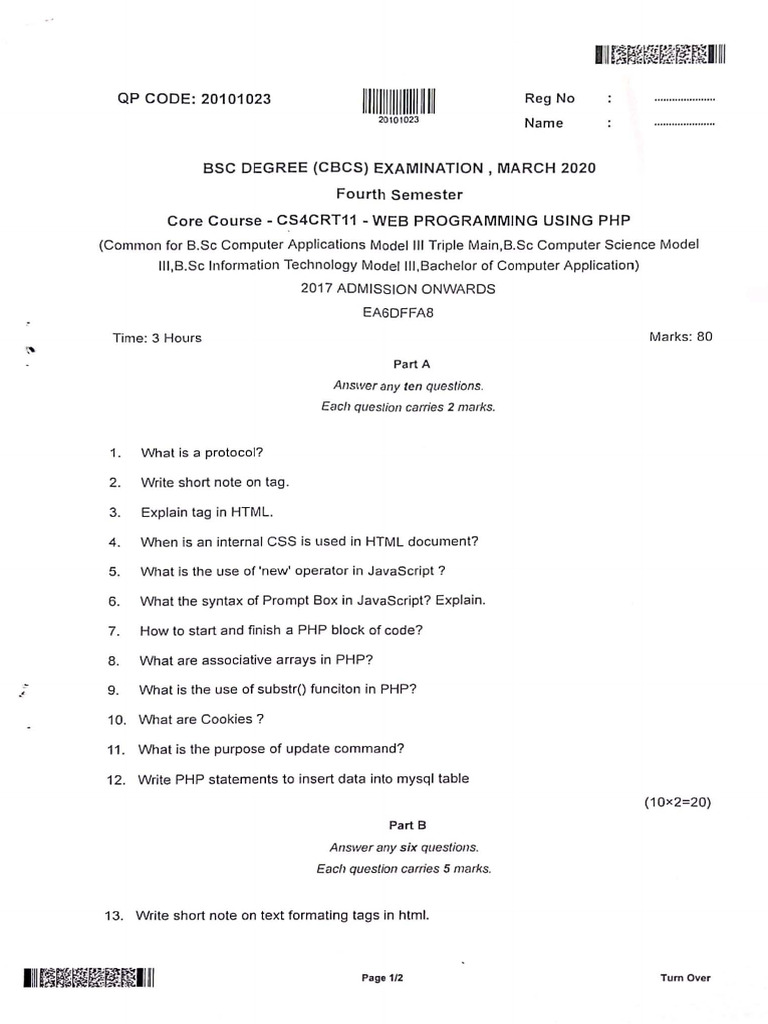 QP CODE: 20101023

20101023

Reg No : ....................

Name : ....................

BSC DEGREE (CBCS) EXAMINATION , MARCH 2020

Fourth Semester

Core Course - CS4CRT11 - WEB PROGRAMMING USING PHP

(Common for B.Sc Computer Applications Model III Triple Main,B.Sc Computer Science Model III,B.Sc Information Technology Model III,Bachelor of Computer Application)

2017 ADMISSION ONWARDS

EA6DFFA8

Time: 3 Hours

Marks: 80

Part A

Answer any ten questions.

Each question carries 2 marks.

1. What is a protocol?

2. Write short note on tag.

3. Explain tag in HTML.

4. When is an internal CSS is used in HTML document?

5. What is the use of 'new' operator in JavaScript ?

6. What the syntax of Prompt Box in JavaScript? Explain.

7. How to start and finish a PHP block of code?

8. What are associative arrays in PHP?

9. What is the use of substr() funciton in PHP?

10. What are Cookies ?

11. What is the purpose of update command?

12. Write PHP statements to insert data into mysql table

(10×2=20)

Part B

Answer any six questions.

Each question carries 5 marks.

13. Write short note on text formating tags in html.

Page 1/2

Turn Over